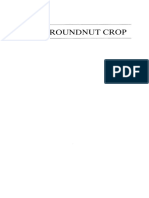 ROUNDNUT CROP

PDF